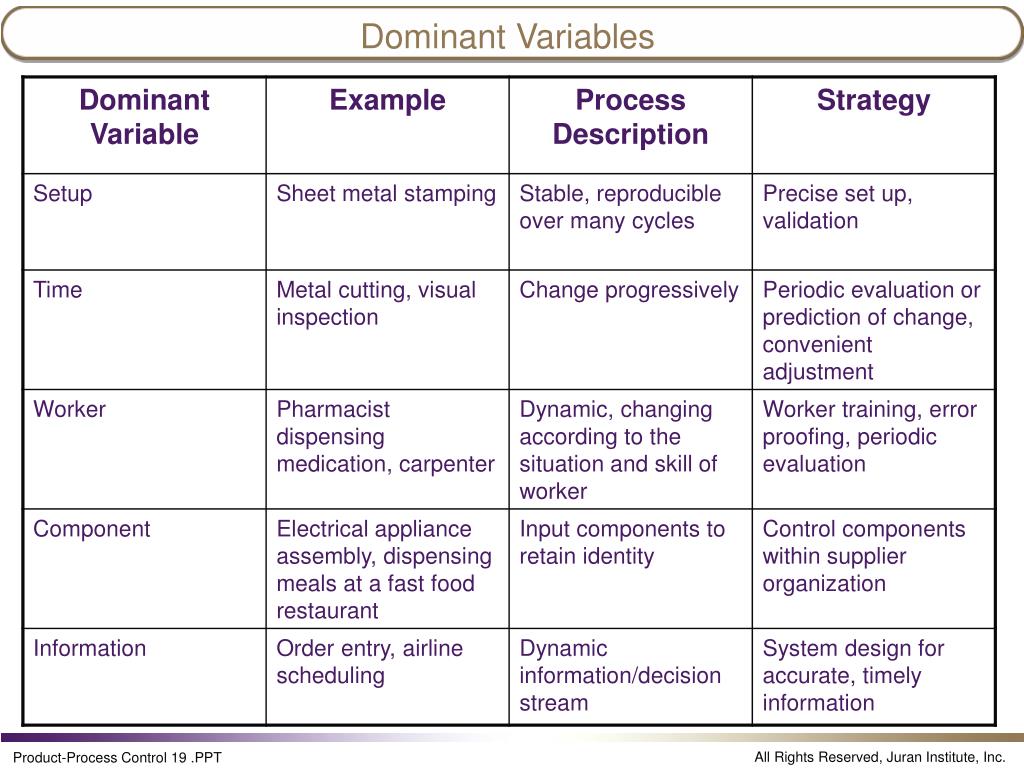 Dominant Variables

| Dominant Variable | Example | Process Description | Strategy |
|---|---|---|---|
| Setup | Sheet metal stamping | Stable, reproducible over many cycles | Precise set up, validation |
| Time | Metal cutting, visual inspection | Change progressively | Periodic evaluation or prediction of change, convenient adjustment |
| Worker | Pharmacist dispensing medication, carpenter | Dynamic, changing according to the situation and skill of worker | Worker training, error proofing, periodic evaluation |
| Component | Electrical appliance assembly, dispensing meals at a fast food restaurant | Input components to retain identity | Control components within supplier organization |
| Information | Order entry, airline scheduling | Dynamic information/decision stream | System design for accurate, timely information |

Product-Process Control 19 .PPT

All Rights Reserved, Juran Institute, Inc.